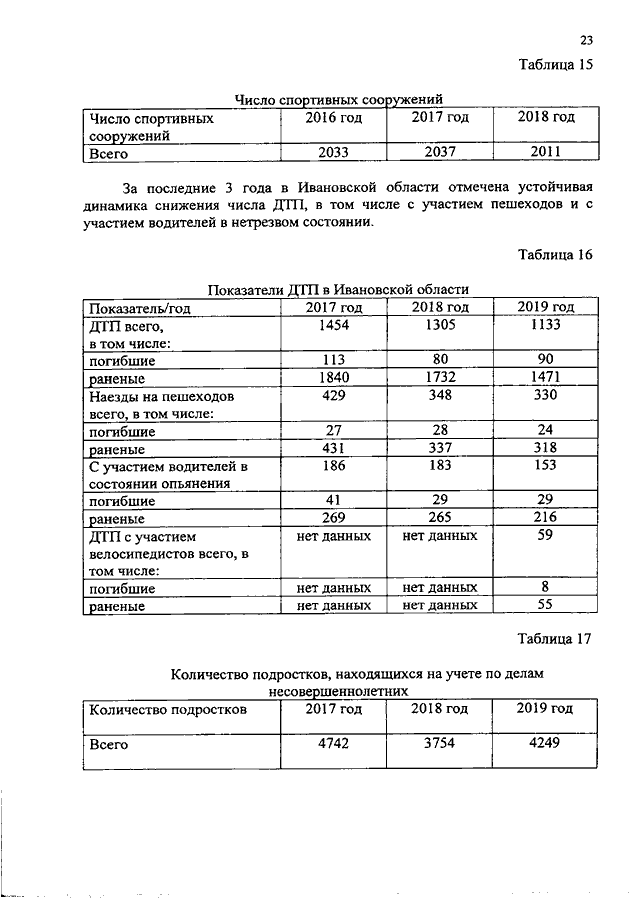 23

Таблица 15

Число спортивных сооружений

| Число спортивных сооружений | 2016 год | 2017 год | 2018 год |
|---|---|---|---|
| Всего | 2033 | 2037 | 2011 |

За последние 3 года в Ивановской области отмечена устойчивая динамика снижения числа ДТП, в том числе с участием пешеходов и с участием водителей в нетрезвом состоянии.

Таблица 16

Показатели ДТП в Ивановской области

| Показатель/год | 2017 год | 2018 год | 2019 год |
|---|---|---|---|
| ДТП всего, в том числе: | 1454 | 1305 | 1133 |
| погибшие | 113 | 80 | 90 |
| раненые | 1840 | 1732 | 1471 |
| Наезды на пешеходов всего, в том числе: | 429 | 348 | 330 |
| погибшие | 27 | 28 | 24 |
| раненые | 431 | 337 | 318 |
| С участием водителей в состоянии опьянения | 186 | 183 | 153 |
| погибшие | 41 | 29 | 29 |
| раненые | 269 | 265 | 216 |
| ДТП с участием велосипедистов всего, в том числе: | нет данных | нет данных | 59 |
| погибшие | нет данных | нет данных | 8 |
| раненые | нет данных | нет данных | 55 |

Таблица 17

Количество подростков, находящихся на учете по делам несовершеннолетних

| Количество подростков | 2017 год | 2018 год | 2019 год |
|---|---|---|---|
| Всего | 4742 | 3754 | 4249 |